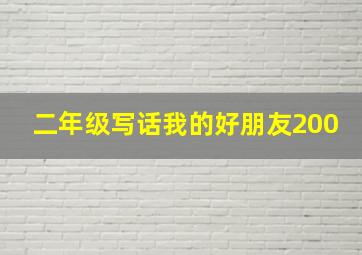 二年级写话我的好朋友200